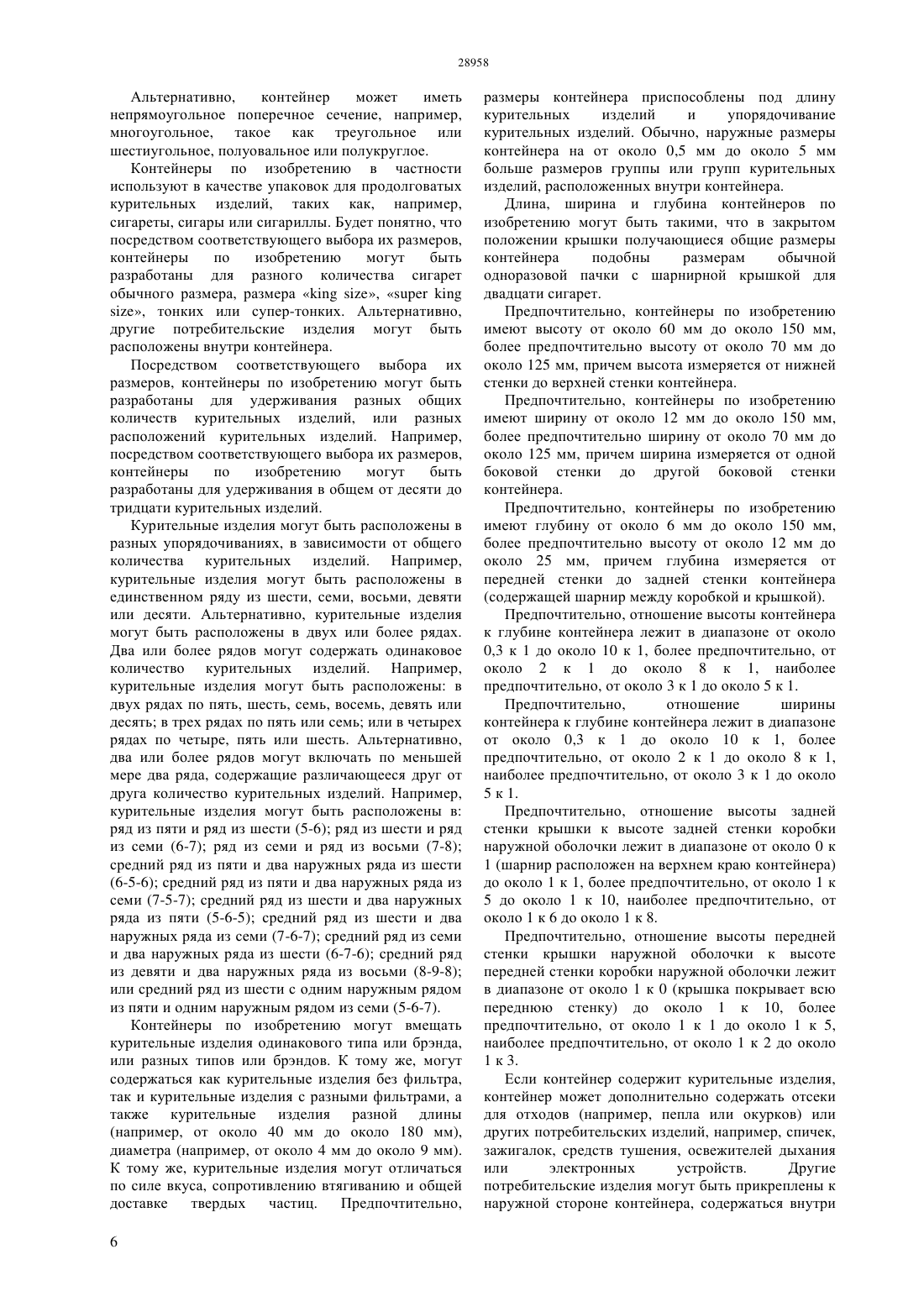 28958

Альтернативно, контейнер может иметь непрямоугольное поперечное сечение, например, многоугольное, такое как треугольное или шестиугольное, полуовальное или полукруглое.

Контейнеры по изобретению в частности используют в качестве упаковок для продолговатых курительных изделий, таких как, например, сигареты, сигары или сигариллы. Будет понятно, что посредством соответствующего выбора их размеров, контейнеры по изобретению могут быть разработаны для разного количества сигарет обычного размера, размера «king size», «super king size», тонких или супер-тонких. Альтернативно, другие потребительские изделия могут быть расположены внутри контейнера.

Посредством соответствующего выбора их размеров, контейнеры по изобретению могут быть разработаны для удерживания разных общих количеств курительных изделий, или разных расположений курительных изделий. Например, посредством соответствующего выбора их размеров, контейнеры по изобретению могут быть разработаны для удерживания в общем от десяти до тридцати курительных изделий.

Курительные изделия могут быть расположены в разных упорядочиваниях, в зависимости от общего количества курительных изделий. Например, курительные изделия могут быть расположены в единственном ряду из шести, семи, восьми, девяти или десяти. Альтернативно, курительные изделия могут быть расположены в двух или более рядах. Два или более рядов могут содержать одинаковое количество курительных изделий. Например, курительные изделия могут быть расположены: в двух рядах по пять, шесть, семь, восемь, девять или десять; в трех рядах по пять или семь; или в четырех рядах по четыре, пять или шесть. Альтернативно, два или более рядов могут включать по меньшей мере два ряда, содержащие различающееся друг от друга количество курительных изделий. Например, курительные изделия могут быть расположены в: ряд из пяти и ряд из шести (5-6); ряд из шести и ряд из семи (6-7); ряд из семи и ряд из восьми (7-8); средний ряд из пяти и два наружных ряда из шести (6-5-6); средний ряд из пяти и два наружных ряда из семи (7-5-7); средний ряд из шести и два наружных ряда из пяти (5-6-5); средний ряд из шести и два наружных ряда из семи (7-6-7); средний ряд из семи и два наружных ряда из шести (6-7-6); средний ряд из девяти и два наружных ряда из восьми (8-9-8); или средний ряд из шести с одним наружным рядом из пяти и одним наружным рядом из семи (5-6-7).

Контейнеры по изобретению могут вмещать курительные изделия одинакового типа или брэнда, или разных типов или брэндов. К тому же, могут содержаться как курительные изделия без фильтра, так и курительные изделия с разными фильтрами, а также курительные изделия разной длины (например, от около 40 мм до около 180 мм), диаметра (например, от около 4 мм до около 9 мм). К тому же, курительные изделия могут отличаться по силе вкуса, сопротивлению втягиванию и общей доставке твердых частиц. Предпочтительно, размеры контейнера приспособлены под длину курительных изделий и упорядочивание курительных изделий. Обычно, наружные размеры контейнера на от около 0,5 мм до около 5 мм больше размеров группы или групп курительных изделий, расположенных внутри контейнера.

Длина, ширина и глубина контейнеров по изобретению могут быть такими, что в закрытом положении крышки получающиеся общие размеры контейнера подобны размерам обычной одноразовой пачки с шарнирной крышкой для двадцати сигарет.

Предпочтительно, контейнеры по изобретению имеют высоту от около 60 мм до около 150 мм, более предпочтительно высоту от около 70 мм до около 125 мм, причем высота измеряется от нижней стенки до верхней стенки контейнера.

Предпочтительно, контейнеры по изобретению имеют ширину от около 12 мм до около 150 мм, более предпочтительно ширину от около 70 мм до около 125 мм, причем ширина измеряется от одной боковой стенки до другой боковой стенки контейнера.

Предпочтительно, контейнеры по изобретению имеют глубину от около 6 мм до около 150 мм, более предпочтительно высоту от около 12 мм до около 25 мм, причем глубина измеряется от передней стенки до задней стенки контейнера (содержащей шарнир между коробкой и крышкой).

Предпочтительно, отношение высоты контейнера к глубине контейнера лежит в диапазоне от около 0,3 к 1 до около 10 к 1, более предпочтительно, от около 2 к 1 до около 8 к 1, наиболее предпочтительно, от около 3 к 1 до около 5 к 1.

Предпочтительно, отношение ширины контейнера к глубине контейнера лежит в диапазоне от около 0,3 к 1 до около 10 к 1, более предпочтительно, от около 2 к 1 до около 8 к 1, наиболее предпочтительно, от около 3 к 1 до около 5 к 1.

Предпочтительно, отношение высоты задней стенки крышки к высоте задней стенки коробки наружной оболочки лежит в диапазоне от около 0 к 1 (шарнир расположен на верхнем краю контейнера) до около 1 к 1, более предпочтительно, от около 1 к 5 до около 1 к 10, наиболее предпочтительно, от около 1 к 6 до около 1 к 8.

Предпочтительно, отношение высоты передней стенки крышки наружной оболочки к высоте передней стенки коробки наружной оболочки лежит в диапазоне от около 1 к 0 (крышка покрывает всю переднюю стенку) до около 1 к 10, более предпочтительно, от около 1 к 1 до около 1 к 5, наиболее предпочтительно, от около 1 к 2 до около 1 к 3.

Если контейнер содержит курительные изделия, контейнер может дополнительно содержать отсеки для отходов (например, пепла или окурков) или других потребительских изделий, например, спичек, зажигалок, средств тушения, освежителей дыхания или электронных устройств. Другие потребительские изделия могут быть прикреплены к наружной стороне контейнера, содержаться внутри

6